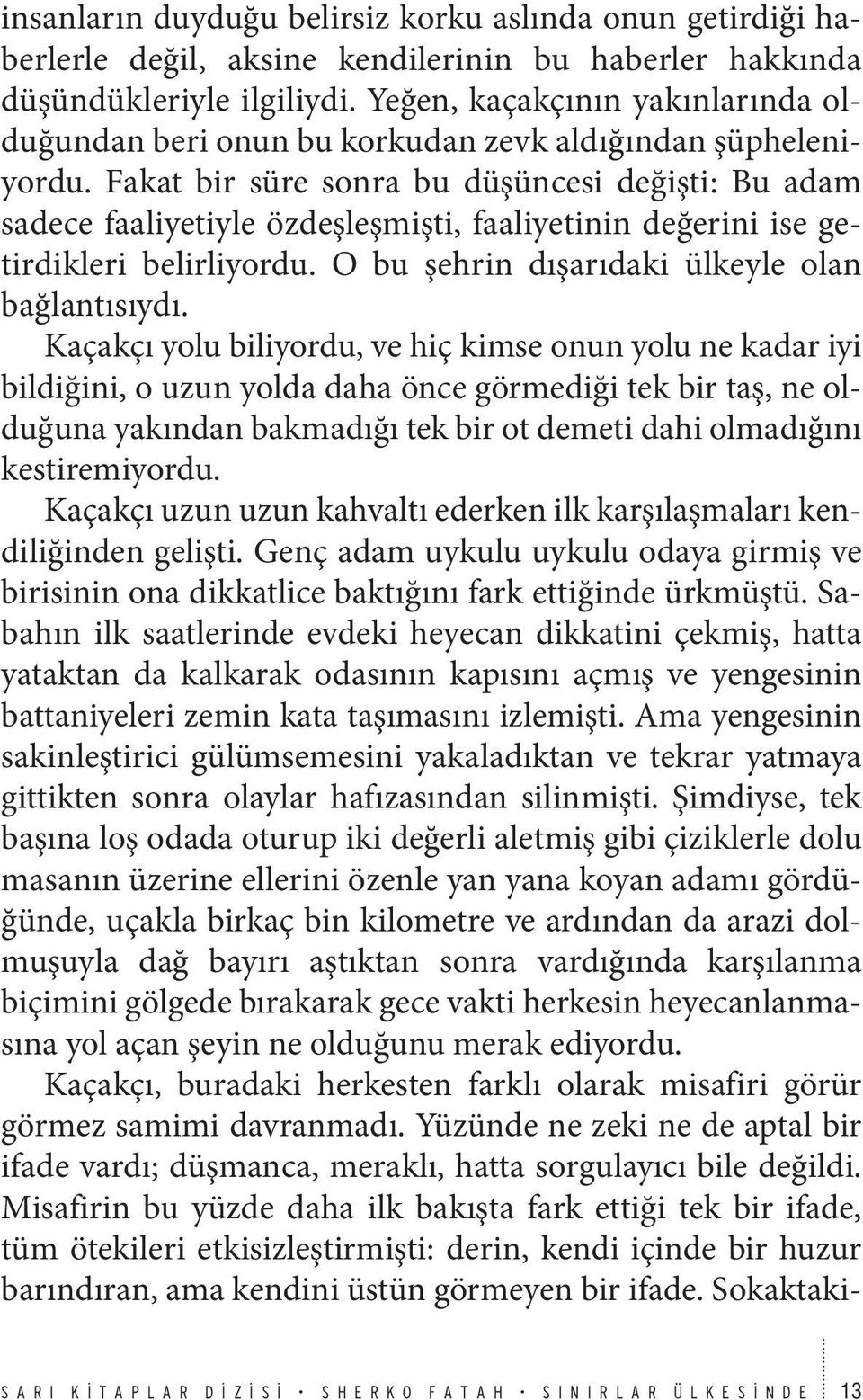 insanların duyduğu belirsiz korku aslında onun getirdiği haberlerle değil, aksine kendilerinin bu haberler hakkında düşündükleriyle ilgiliydi. Yeğen, kaçakçının yakınlarında olduğundan beri onun bu korkudan zevk aldığından şüpheleniyordu. Fakat bir süre sonra bu düşüncesi değişti: Bu adam sadece faaliyetiyle özdeşleşmişti, faaliyetinin değerini ise getirdikleri belirliyordu. O bu şehrin dışarıdaki ülkeyle olan bağlantısıydı.

Kaçakçı yolu biliyordu, ve hiç kimse onun yolu ne kadar iyi bildiğini, o uzun yolda daha önce görmediği tek bir taş, ne olduğuna yakından bakmadığı tek bir ot demeti dahi olmadığını kestiremiyordu.

Kaçakçı uzun uzun kahvaltı ederken ilk karşılaşmaları kendiliğinden gelişti. Genç adam uykulu uykulu odaya girmiş ve birisinin ona dikkatlice baktığını fark ettiğinde ürkmüştü. Sabahın ilk saatlerinde evdeki heyecan dikkatini çekmiş, hatta yataktan da kalkarak odasının kapısını açmış ve yengesinin battaniyeleri zemin kata taşımasını izlemişti. Ama yengesinin sakinleştirici gülümsemesini yakaladıktan ve tekrar yatmaya gittikten sonra olaylar hafızasından silinmişti. Şimdiyse, tek başına loş odada oturup iki değerli aletmiş gibi çiziklerle dolu masanın üzerine ellerini özenle yan yana koyan adamı gördüğünde, uçakla birkaç bin kilometre ve ardından da arazi dolmuşuyla dağ bayırı aştıktan sonra vardığında karşılanma biçimini gölgede bırakarak gece vakti herkesin heyecanlanmasına yol açan şeyin ne olduğunu merak ediyordu.

Kaçakçı, buradaki herkesten farklı olarak misafiri görür görmez samimi davranmadı. Yüzünde ne zeki ne de aptal bir ifade vardı; düşmanca, meraklı, hatta sorgulayıcı bile değildi. Misafirin bu yüzde daha ilk bakışta fark ettiği tek bir ifade, tüm ötekileri etkisizleştirmişti: derin, kendi içinde bir huzur barındıran, ama kendini üstün görmeyen bir ifade. Sokaktaki-

SARI KİTAPLAR DİZİSİ • SHERKO FATAH • SINIRLAR ÜLKESİNDE 13